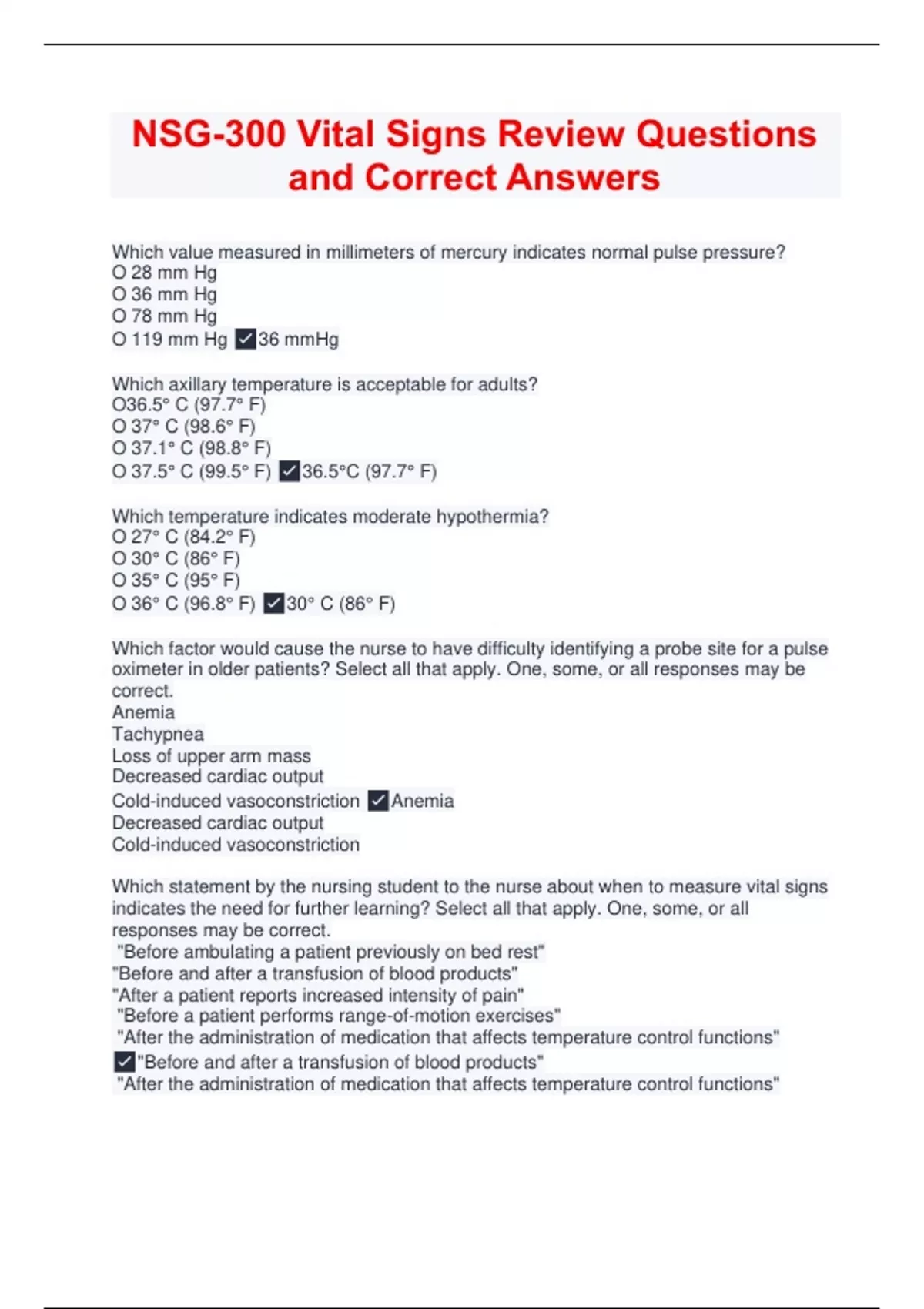 NSG-300 Vital Signs Review Questions and Correct Answers

Which value measured in millimeters of mercury indicates normal pulse pressure?
O 28 mm Hg
O 36 mm Hg
O 78 mm Hg
O 119 mm Hg ✓36 mmHg

Which axillary temperature is acceptable for adults?
O36.5° C (97.7° F)
O 37° C (98.6° F)
O 37.1° C (98.8° F)
O 37.5° C (99.5° F) ✓36.5°C (97.7° F)

Which temperature indicates moderate hypothermia?
O 27° C (84.2° F)
O 30° C (86° F)
O 35° C (95° F)
O 36° C (96.8° F) ✓30° C (86° F)

Which factor would cause the nurse to have difficulty identifying a probe site for a pulse oximeter in older patients? Select all that apply. One, some, or all responses may be correct.
Anemia
Tachypnea
Loss of upper arm mass
Decreased cardiac output
Cold-induced vasoconstriction ✓Anemia
Decreased cardiac output
Cold-induced vasoconstriction

Which statement by the nursing student to the nurse about when to measure vital signs indicates the need for further learning? Select all that apply. One, some, or all responses may be correct.
"Before ambulating a patient previously on bed rest"
"Before and after a transfusion of blood products"
"After a patient reports increased intensity of pain"
"Before a patient performs range-of-motion exercises"
"After the administration of medication that affects temperature control functions"
✓"Before and after a transfusion of blood products"
"After the administration of medication that affects temperature control functions"